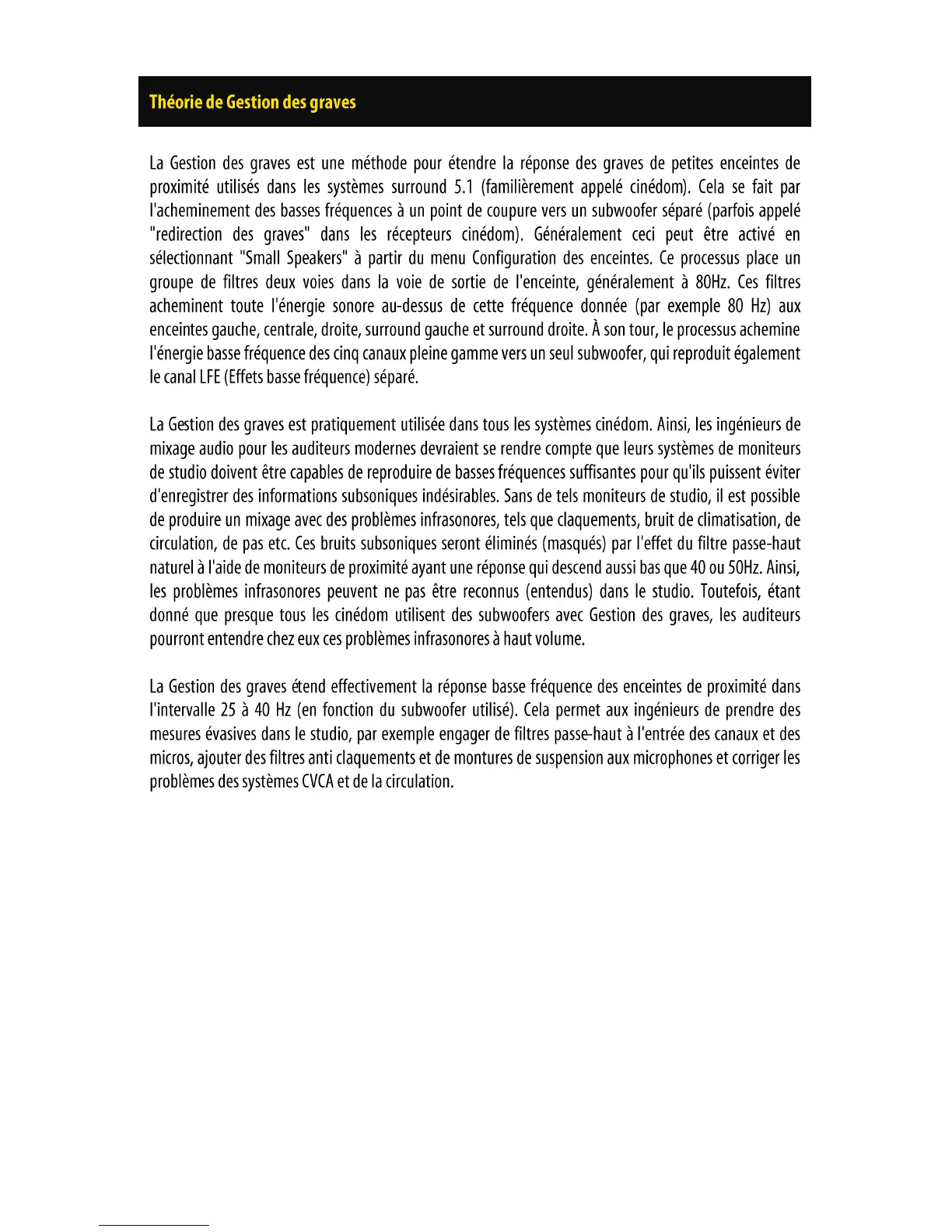 Théorie de Gestion des graves

La Gestion des graves est une méthode pour étendre la réponse des graves de petites enceintes de proximité utilisés dans les systèmes surround 5.1 (familièrement appelé cinédom). Cela se fait par l'acheminement des basses fréquences à un point de coupure vers un subwoofer séparé (parfois appelé "redirection des graves" dans les récepteurs cinédom). Généralement ceci peut être activé en sélectionnant "Small Speakers" à partir du menu Configuration des enceintes. Ce processus place un groupe de filtres deux voies dans la voie de sortie de l'enceinte, généralement à 80Hz. Ces filtres acheminent toute l'énergie sonore au-dessus de cette fréquence donnée (par exemple 80 Hz) aux enceintes gauche, centrale, droite, surround gauche et surround droite. À son tour, le processus achemine l'énergie basse fréquence des cinq canaux pleine gamme vers un seul subwoofer, qui reproduit également le canal LFE (Effets basse fréquence) séparé.

La Gestion des graves est pratiquement utilisée dans tous les systèmes cinédom. Ainsi, les ingénieurs de mixage audio pour les auditeurs modernes devraient se rendre compte que leurs systèmes de moniteurs de studio doivent être capables de reproduire de basses fréquences suffisantes pour qu'ils puissent éviter d'enregistrer des informations subsoniques indésirables. Sans de tels moniteurs de studio, il est possible de produire un mixage avec des problèmes infrasonores, tels que claquements, bruit de climatisation, de circulation, de pas etc. Ces bruits subsoniques seront éliminés (masqués) par l'effet du filtre passe-haut naturel à l'aide de moniteurs de proximité ayant une réponse qui descend aussi bas que 40 ou 50Hz. Ainsi, les problèmes infrasonores peuvent ne pas être reconnus (entendus) dans le studio. Toutefois, étant donné que presque tous les cinédom utilisent des subwoofers avec Gestion des graves, les auditeurs pourront entendre chez eux ces problèmes infrasonores à haut volume.

La Gestion des graves étend effectivement la réponse basse fréquence des enceintes de proximité dans l'intervalle 25 à 40 Hz (en fonction du subwoofer utilisé). Cela permet aux ingénieurs de prendre des mesures évasives dans le studio, par exemple engager de filtres passe-haut à l'entrée des canaux et des micros, ajouter des filtres anti claquements et de montures de suspension aux microphones et corriger les problèmes des systèmes CVCA et de la circulation.